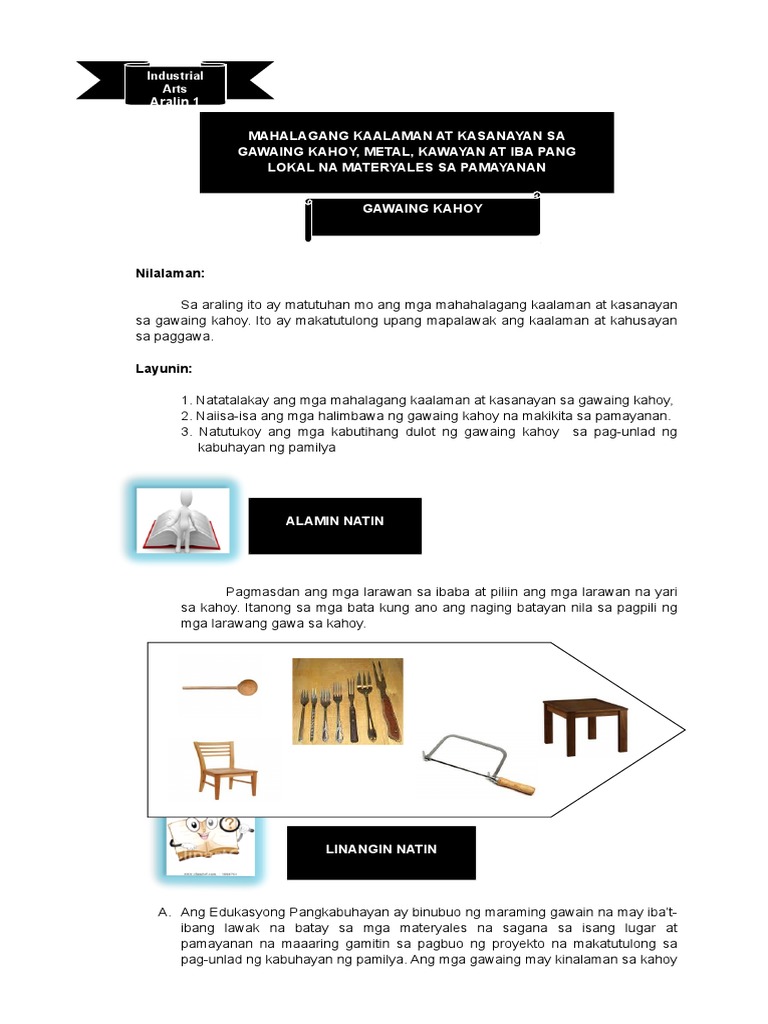 Industrial Arts Aralin 1

MAHALAGANG KAALAMAN AT KASANAYAN SA GAWAING KAHOY, METAL, KAWAYAN AT IBA PANG LOKAL NA MATERYALES SA PAMAYANAN

GAWAING KAHOY

Nilalaman:

Sa araling ito ay matutuhan mo ang mga mahahalagang kaalaman at kasanayan sa gawaing kahoy. Ito ay makatutulong upang mapalawak ang kaalaman at kahusayan sa paggawa.

Layunin:

1. Natatalakay ang mga mahalagang kaalaman at kasanayan sa gawaing kahoy,
2. Naiisa-isa ang mga halimbawa ng gawaing kahoy na makikita sa pamayanan.
3. Natutukoy ang mga kabutihang dulot ng gawaing kahoy sa pag-unlad ng kabuhayan ng pamilya

ALAMIN NATIN

Pagmasdan ang mga larawan sa ibaba at piliin ang mga larawan na yari sa kahoy. Itanong sa mga bata kung ano ang naging batayan nila sa pagpili ng mga larawang gawa sa kahoy.

LINANGIN NATIN

A. Ang Edukasyong Pangkabuhayan ay binubuo ng maraming gawain na may iba't-ibang lawak na batay sa mga materyales na sagana sa isang lugar at pamayanan na maaaring gamitin sa pagbuo ng proyekto na makatutulong sa pag-unlad ng kabuhayan ng pamilya. Ang mga gawaing may kinalaman sa kahoy